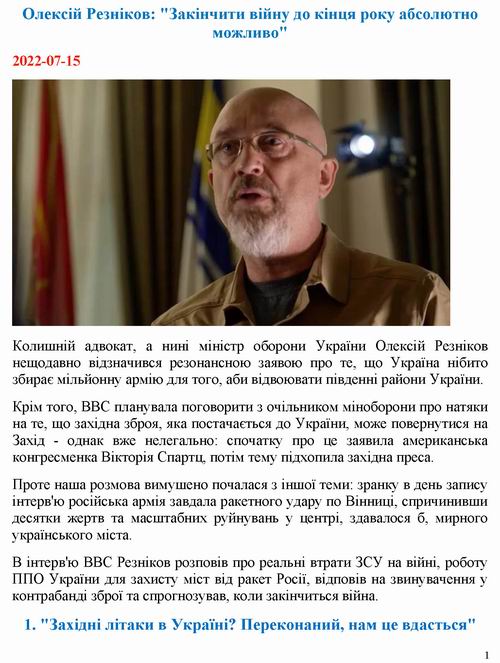 Олексій Резніков: "Закінчити війну до кінця року абсолютно можливо"

2022-07-15

Колишній адвокат, а нині міністр оборони України Олексій Резніков нещодавно відзначився резонансною заявою про те, що Україна нібито збирає мільйонну армію для того, аби відвоювати південні райони України.

Крім того, ВВС планувала поговорити з очільником міноборони про натяки на те, що західна зброя, яка постачається до України, може повернутися на Захід - однак вже нелегально: спочатку про це заявила американська конгресменка Вікторія Спартц, потім тему підхопила західна преса.

Проте наша розмова вимушено почалася з іншої теми: зранку в день запису інтерв'ю російська армія завдала ракетного удару по Вінниці, спричинивши десятки жертв та масштабних руйнувань у центрі, здавалося б, мирного українського міста.

В інтерв'ю ВВС Резніков розповів про реальні втрати ЗСУ на війні, роботу ППО України для захисту міст від ракет Росії, відповів на звинувачення у контрабанді зброї та спрогнозував, коли закінчиться війна.

1. "Західні літаки в Україні? Переконаний, нам це вдасться"

1